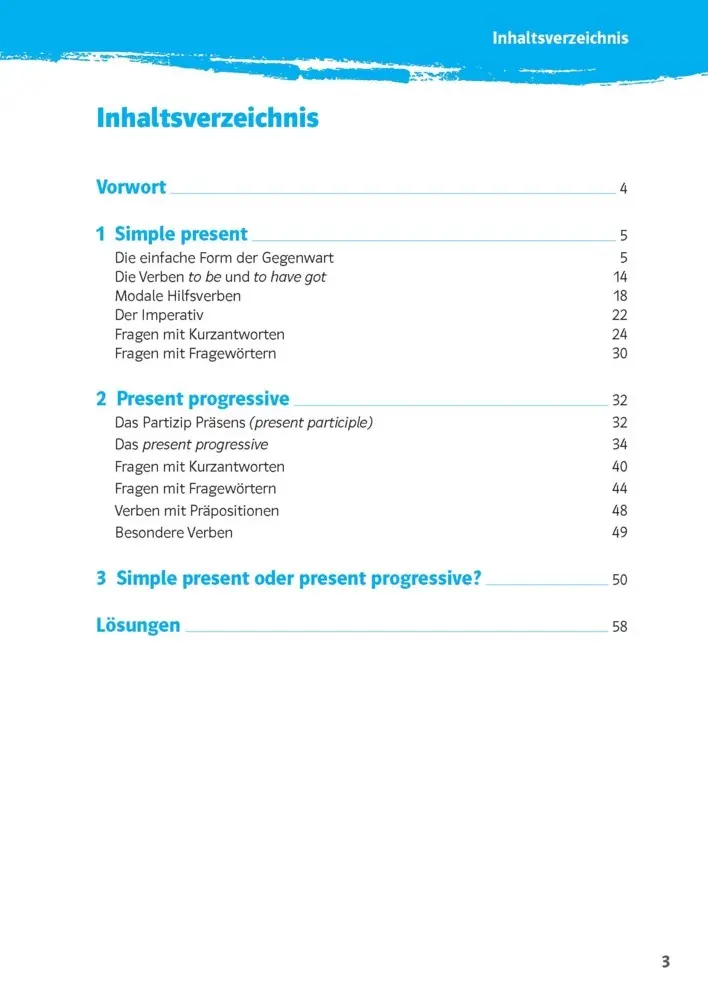 Inhaltsverzeichnis

Inhaltsverzeichnis

Vorwort 4

1 Simple present 5

Die einfache Form der Gegenwart 5
Die Verben to be und to have got 14
Modale Hilfsverben 18
Der Imperativ 22
Fragen mit Kurzantworten 24
Fragen mit Fragewörtern 30

2 Present progressive 32

Das Partizip Präsens (present participle) 32
Das present progressive 34
Fragen mit Kurzantworten 40
Fragen mit Fragewörtern 44
Verben mit Präpositionen 48
Besondere Verben 49

3 Simple present oder present progressive? 50

Lösungen 58

3